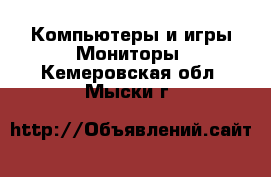 Компьютеры и игры
Мониторы
Кемеровская обл
Мыски г

http://Объявлений.сайт